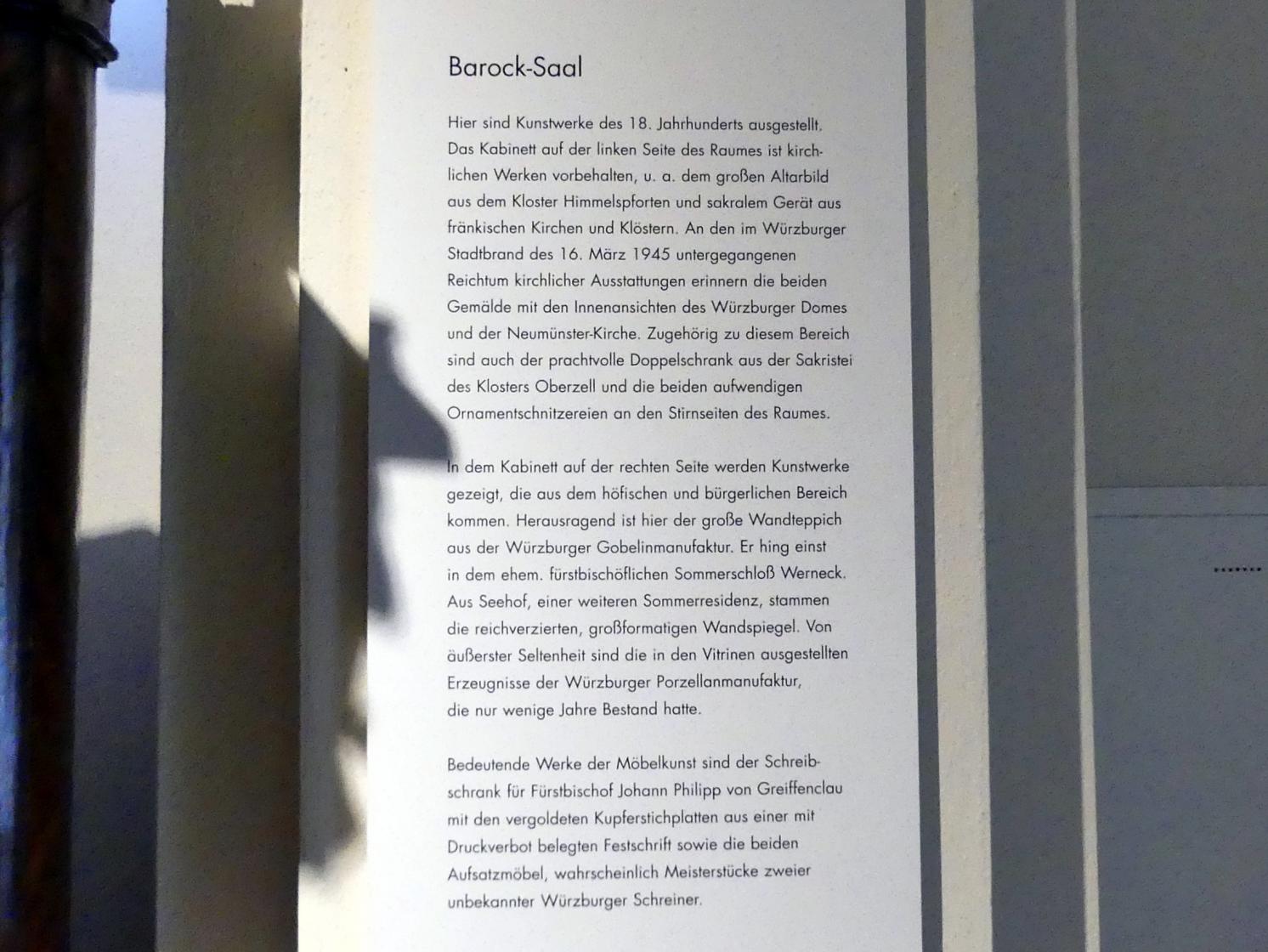 Barock-Saal

Hier sind Kunstwerke des 18. Jahrhunderts ausgestellt. Das Kabinett auf der linken Seite des Raumes ist kirchlichen Werken vorbehalten, u. a. dem großen Altarbild aus dem Kloster Himmelspforten und sakralem Gerät aus fränkischen Kirchen und Klöstern. An den im Würzburger Stadtbrand des 16. März 1945 untergegangenen Reichtum kirchlicher Ausstattungen erinnern die beiden Gemälde mit den Innenansichten des Würzburger Domes und der Neumünster-Kirche. Zugehörig zu diesem Bereich sind auch der prachtvolle Doppelschrank aus der Sakristei des Klosters Oberzell und die beiden aufwendigen Ornamentschnitzereien an den Stirnseiten des Raumes.

In dem Kabinett auf der rechten Seite werden Kunstwerke gezeigt, die aus dem höfischen und bürgerlichen Bereich kommen. Herausragend ist hier der große Wandteppich aus der Würzburger Gobelinmanufaktur. Er hing einst in dem ehem. fürstbischöflichen Sommerschloß Werneck. Aus Seehof, einer weiteren Sommerresidenz, stammen die reichverzierten, großformatigen Wandspiegel. Von äußerster Seltenheit sind die in den Vitrinen ausgestellten Erzeugnisse der Würzburger Porzellanmanufaktur, die nur wenige Jahre Bestand hatte.

Bedeutende Werke der Möbelkunst sind der Schreibschrank für Fürstbischof Johann Philipp von Greiffenclau mit den vergoldeten Kupferstichplatten aus einer mit Druckverbot belegten Festschrift sowie die beiden Aufsatzmöbel, wahrscheinlich Meisterstücke zweier unbekannter Würzburger Schreiner.